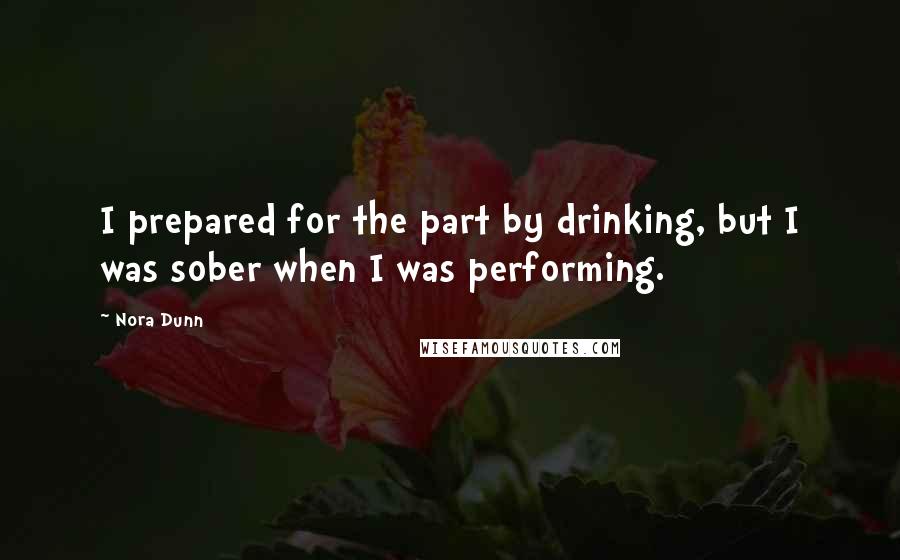 I prepared for the part by drinking, but I was sober when I was performing.

~ Nora Dunn

WISEFAMOUSQUOTES.COM